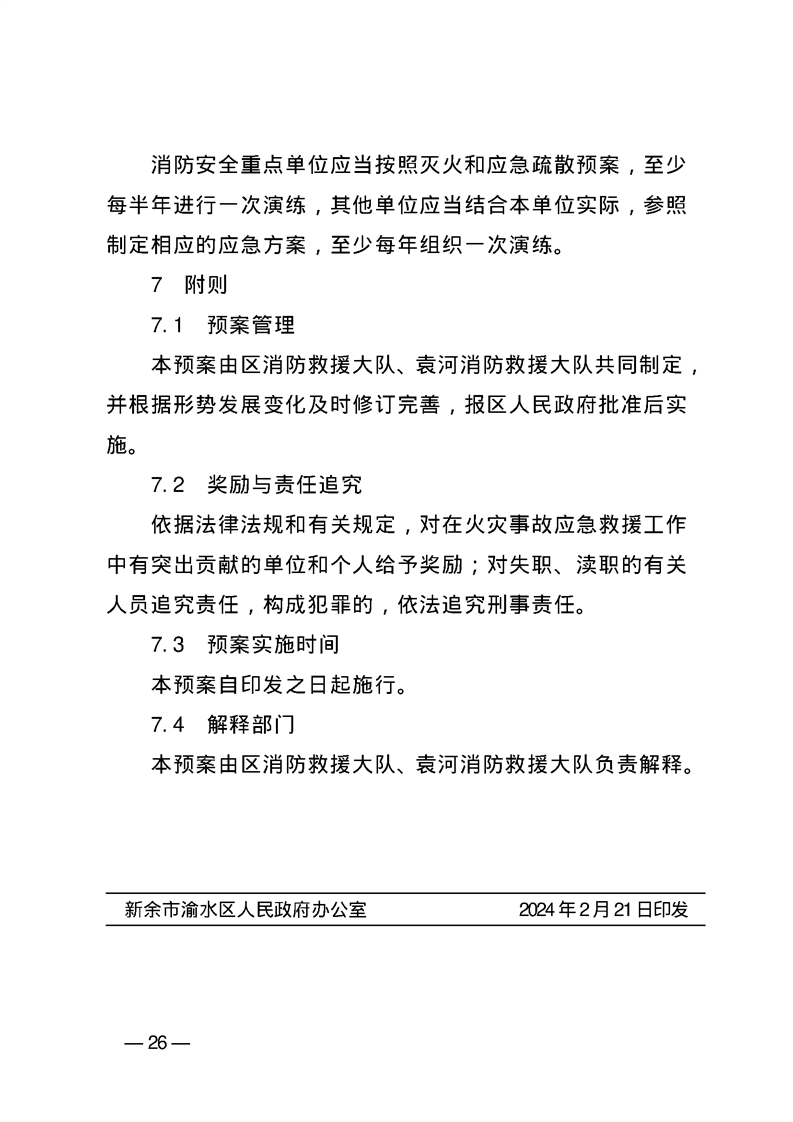 消防安全重点单位应当按照灭火和应急疏散预案，至少每半年进行一次演练，其他单位应当结合本单位实际，参照制定相应的应急方案，至少每年组织一次演练。

7　附则

7.1　预案管理

本预案由区消防救援大队、袁河消防救援大队共同制定，并根据形势发展变化及时修订完善，报区人民政府批准后实施。

7.2　奖励与责任追究

依据法律法规和有关规定，对在火灾事故应急救援工作中有突出贡献的单位和个人给予奖励；对失职、渎职的有关人员追究责任，构成犯罪的，依法追究刑事责任。

7.3　预案实施时间

本预案自印发之日起施行。

7.4　解释部门

本预案由区消防救援大队、袁河消防救援大队负责解释。

新余市渝水区人民政府办公室　　2024年2月21日印发

— 26 —